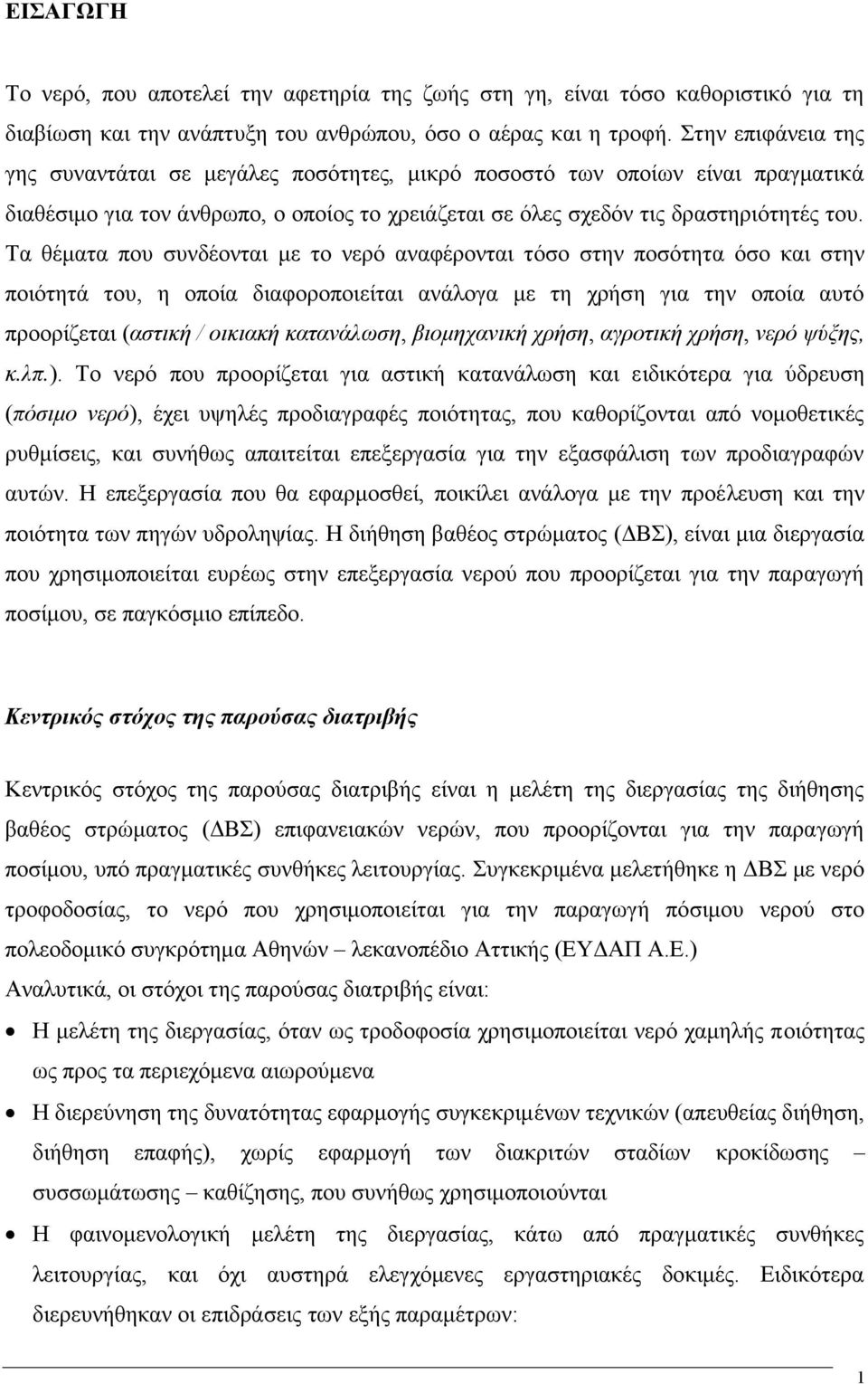 ΕΙΣΑΓΩΓΗ

Το νερό, που αποτελεί την αφετηρία της ζωής στη γη, είναι τόσο καθοριστικό για τη διαβίωση και την ανάπτυξη του ανθρώπου, όσο ο αέρας και η τροφή. Στην επιφάνεια της γης συναντάται σε μεγάλες ποσότητες, μικρό ποσοστό των οποίων είναι πραγματικά διαθέσιμο για τον άνθρωπο, ο οποίος το χρειάζεται σε όλες σχεδόν τις δραστηριότητές του. Τα θέματα που συνδέονται με το νερό αναφέρονται τόσο στην ποσότητα όσο και στην ποιότητά του, η οποία διαφοροποιείται ανάλογα με τη χρήση για την οποία αυτό προορίζεται (αστική / οικιακή κατανάλωση, βιομηχανική χρήση, αγροτική χρήση, νερό ψύξης, κ.λπ.). Το νερό που προορίζεται για αστική κατανάλωση και ειδικότερα για ύδρευση (πόσιμο νερό), έχει υψηλές προδιαγραφές ποιότητας, που καθορίζονται από νομοθετικές ρυθμίσεις, και συνήθως απαιτείται επεξεργασία για την εξασφάλιση των προδιαγραφών αυτών. Η επεξεργασία που θα εφαρμοσθεί, ποικίλει ανάλογα με την προέλευση και την ποιότητα των πηγών υδροληψίας. Η διήθηση βαθέος στρώματος (ΔΒΣ), είναι μια διεργασία που χρησιμοποιείται ευρέως στην επεξεργασία νερού που προορίζεται για την παραγωγή ποσίμου, σε παγκόσμιο επίπεδο.

Κεντρικός στόχος της παρούσας διατριβής

Κεντρικός στόχος της παρούσας διατριβής είναι η μελέτη της διεργασίας της διήθησης βαθέος στρώματος (ΔΒΣ) επιφανειακών νερών, που προορίζονται για την παραγωγή ποσίμου, υπό πραγματικές συνθήκες λειτουργίας. Συγκεκριμένα μελετήθηκε η ΔΒΣ με νερό τροφοδοσίας, το νερό που χρησιμοποιείται για την παραγωγή πόσιμου νερού στο πολεοδομικό συγκρότημα Αθηνών – λεκανοπέδιο Αττικής (ΕΥΔΑΠ Α.Ε.)
Αναλυτικά, οι στόχοι της παρούσας διατριβής είναι:

• Η μελέτη της διεργασίας, όταν ως τροδοφοσία χρησιμοποιείται νερό χαμηλής ποιότητας ως προς τα περιεχόμενα αιωρούμενα
• Η διερεύνηση της δυνατότητας εφαρμογής συγκεκριμένων τεχνικών (απευθείας διήθηση, διήθηση επαφής), χωρίς εφαρμογή των διακριτών σταδίων κροκίδωσης – συσσωμάτωσης – καθίζησης, που συνήθως χρησιμοποιούνται
• Η φαινομενολογική μελέτη της διεργασίας, κάτω από πραγματικές συνθήκες λειτουργίας, και όχι αυστηρά ελεγχόμενες εργαστηριακές δοκιμές. Ειδικότερα διερευνήθηκαν οι επιδράσεις των εξής παραμέτρων:

1